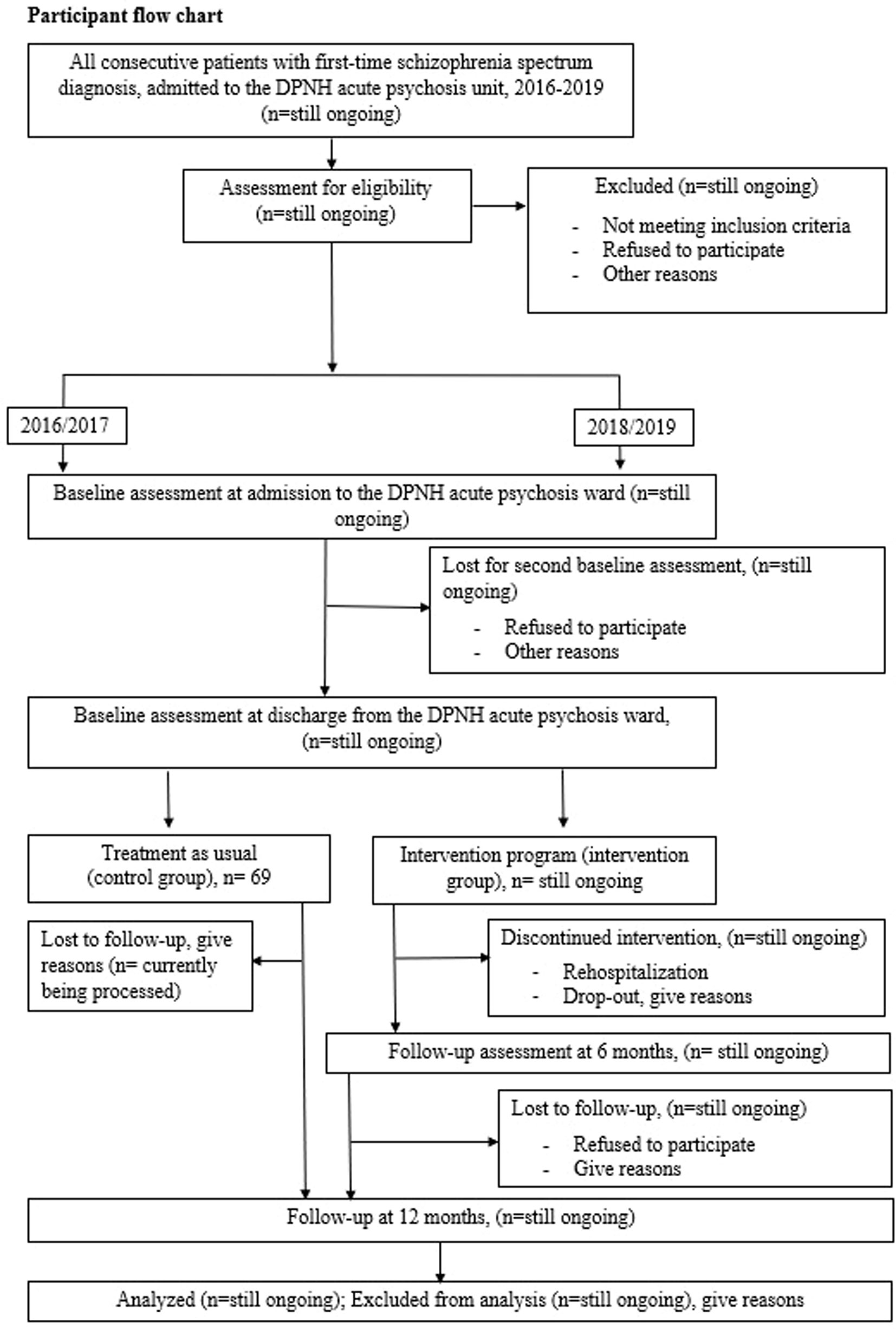 Participant flow chart

All consecutive patients with first-time schizophrenia spectrum diagnosis, admitted to the DPNH acute psychosis unit, 2016-2019 (n=still ongoing)

Assessment for eligibility (n=still ongoing)

Excluded (n=still ongoing)
- Not meeting inclusion criteria
- Refused to participate
- Other reasons

2016/2017

2018/2019

Baseline assessment at admission to the DPNH acute psychosis ward (n=still ongoing)

Lost for second baseline assessment, (n=still ongoing)
- Refused to participate
- Other reasons

Baseline assessment at discharge from the DPNH acute psychosis ward, (n=still ongoing)

Treatment as usual (control group), n= 69

Intervention program (intervention group), n= still ongoing

Lost to follow-up, give reasons (n= currently being processed)

Discontinued intervention, (n=still ongoing)
- Rehospitalization
- Drop-out, give reasons

Follow-up assessment at 6 months, (n= still ongoing)

Lost to follow-up, (n=still ongoing)
- Refused to participate
- Give reasons

Follow-up at 12 months, (n=still ongoing)

Analyzed (n=still ongoing); Excluded from analysis (n=still ongoing), give reasons